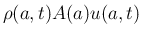 $\rho(a,t)A(a)u(a,t)$